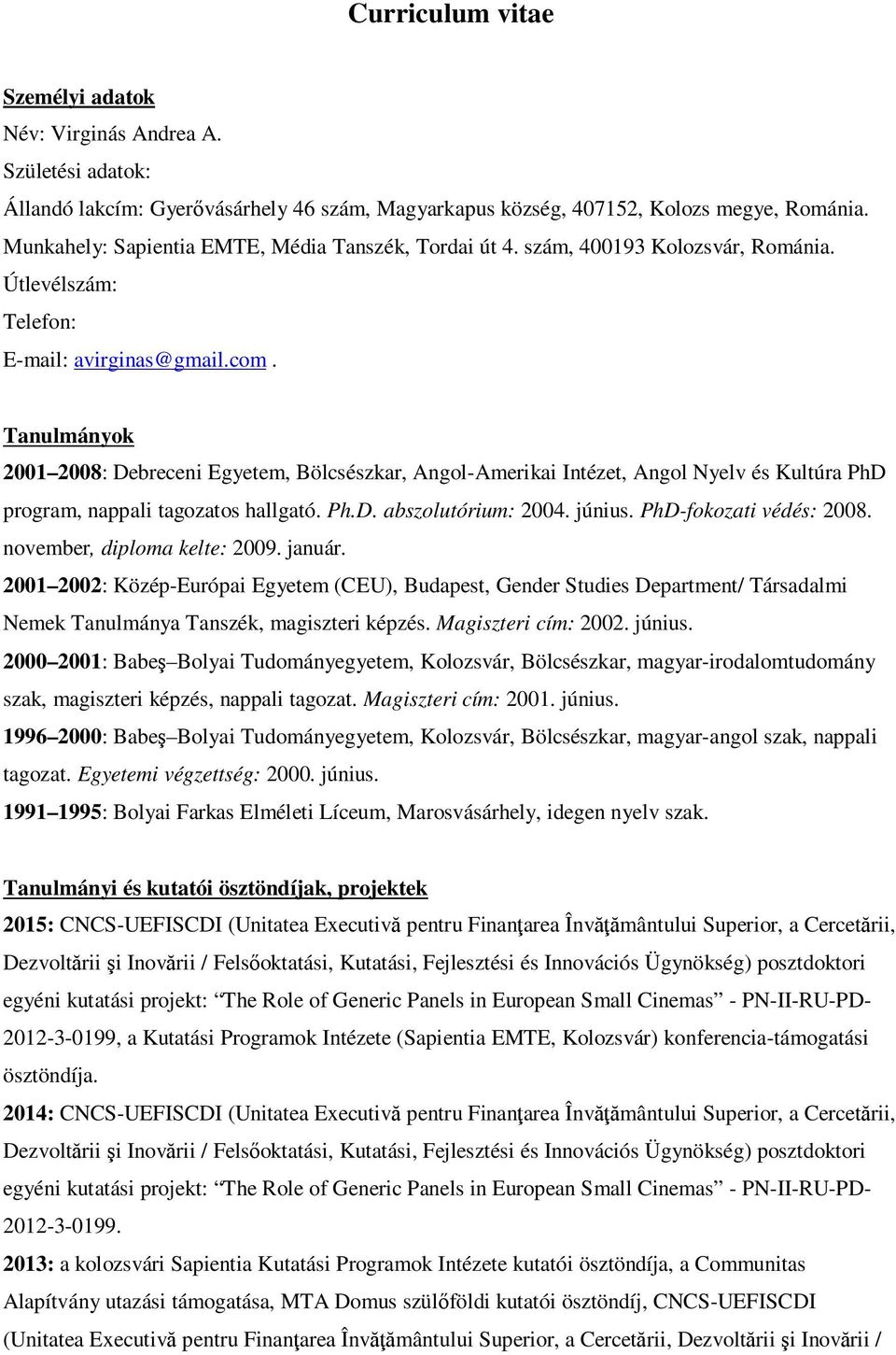 Curriculum vitae

Személyi adatok

Név: Virginás Andrea A.

Születési adatok:

Állandó lakcím: Gyerővásárhely 46 szám, Magyarkapus község, 407152, Kolozs megye, Románia.

Munkahely: Sapientia EMTE, Média Tanszék, Tordai út 4. szám, 400193 Kolozsvár, Románia.

Útlevélszám:

Telefon:

E-mail: avirginas@gmail.com.

Tanulmányok

2001 2008: Debreceni Egyetem, Bölcsészkar, Angol-Amerikai Intézet, Angol Nyelv és Kultúra PhD program, nappali tagozatos hallgató. Ph.D. abszolutórium: 2004. június. PhD-fokozati védés: 2008. november, diploma kelte: 2009. január.

2001 2002: Közép-Európai Egyetem (CEU), Budapest, Gender Studies Department/ Társadalmi Nemek Tanulmánya Tanszék, magiszteri képzés. Magiszteri cím: 2002. június.

2000 2001: Babeş Bolyai Tudományegyetem, Kolozsvár, Bölcsészkar, magyar-irodalomtudomány szak, magiszteri képzés, nappali tagozat. Magiszteri cím: 2001. június.

1996 2000: Babeş Bolyai Tudományegyetem, Kolozsvár, Bölcsészkar, magyar-angol szak, nappali tagozat. Egyetemi végzettség: 2000. június.

1991 1995: Bolyai Farkas Elméleti Líceum, Marosvásárhely, idegen nyelv szak.

Tanulmányi és kutatói ösztöndíjak, projektek

2015: CNCS-UEFISCDI (Unitatea Executivă pentru Finanţarea Învăţământului Superior, a Cercetării, Dezvoltării şi Inovării / Felsőoktatási, Kutatási, Fejlesztési és Innovációs Ügynökség) posztdoktori egyéni kutatási projekt: The Role of Generic Panels in European Small Cinemas - PN-II-RU-PD-2012-3-0199, a Kutatási Programok Intézete (Sapientia EMTE, Kolozsvár) konferencia-támogatási ösztöndíja.

2014: CNCS-UEFISCDI (Unitatea Executivă pentru Finanţarea Învăţământului Superior, a Cercetării, Dezvoltării şi Inovării / Felsőoktatási, Kutatási, Fejlesztési és Innovációs Ügynökség) posztdoktori egyéni kutatási projekt: The Role of Generic Panels in European Small Cinemas - PN-II-RU-PD-2012-3-0199.

2013: a kolozsvári Sapientia Kutatási Programok Intézete kutatói ösztöndíja, a Communitas Alapítvány utazási támogatása, MTA Domus szülőföldi kutatói ösztöndíj, CNCS-UEFISCDI (Unitatea Executivă pentru Finanţarea Învăţământului Superior, a Cercetării, Dezvoltării şi Inovării /